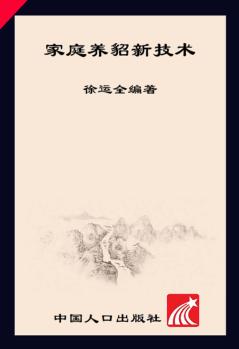 家庭养貂新技术

徐运全编著

中国人口出版社